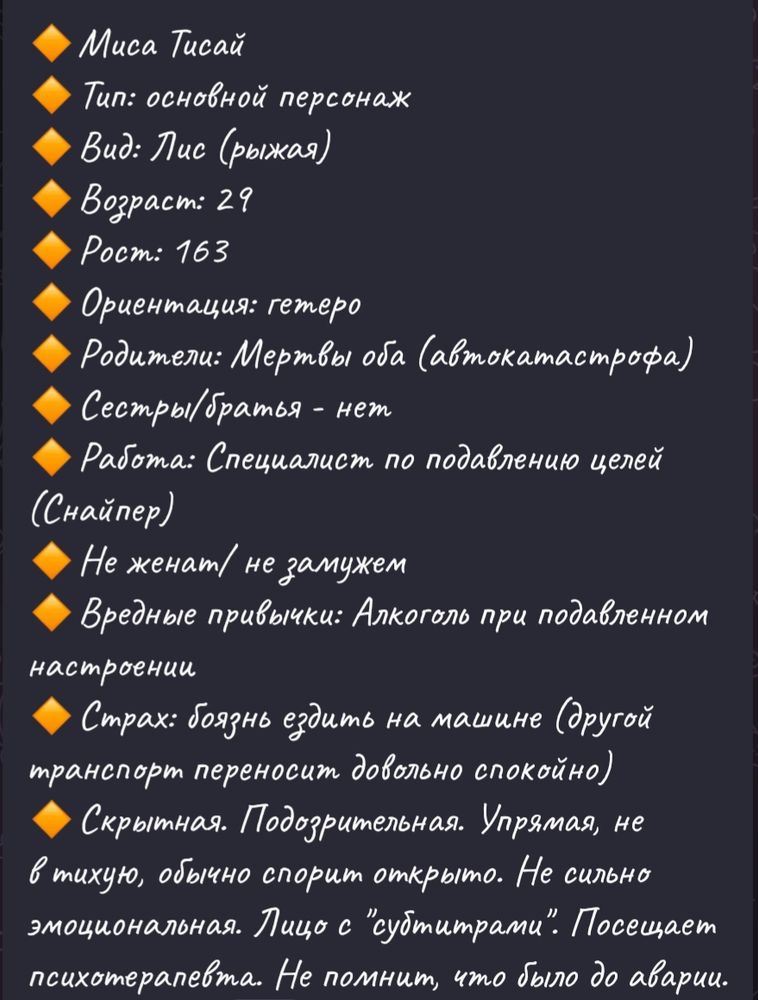 🔶 Миса Тисай
🔶 Тип: основной персонаж
🔶 Вид: Лис (рыжая)
🔶 Возраст: 29
🔶 Рост: 163
🔶 Ориентация: гетеро
🔶 Родители: Мертвы оба (автокатастрофа)
🔶 Сестры/братья - нет
🔶 Работа: Специалист по подавлению целей (Снайпер)
🔶 Не женат/ не замужем
🔶 Вредные привычки: Алкоголь при подавленном настроении
🔶 Страх: боязнь ездить на машине (другой транспорт переносит довольно спокойно)
🔶 Скрытная. Подозрительная. Упрямая, не в тихую, обычно спорит открыто. Не сильно эмоциональная. Лицо с "субтитрами". Посещает психотерапевта. Не помнит, что было до аварии.